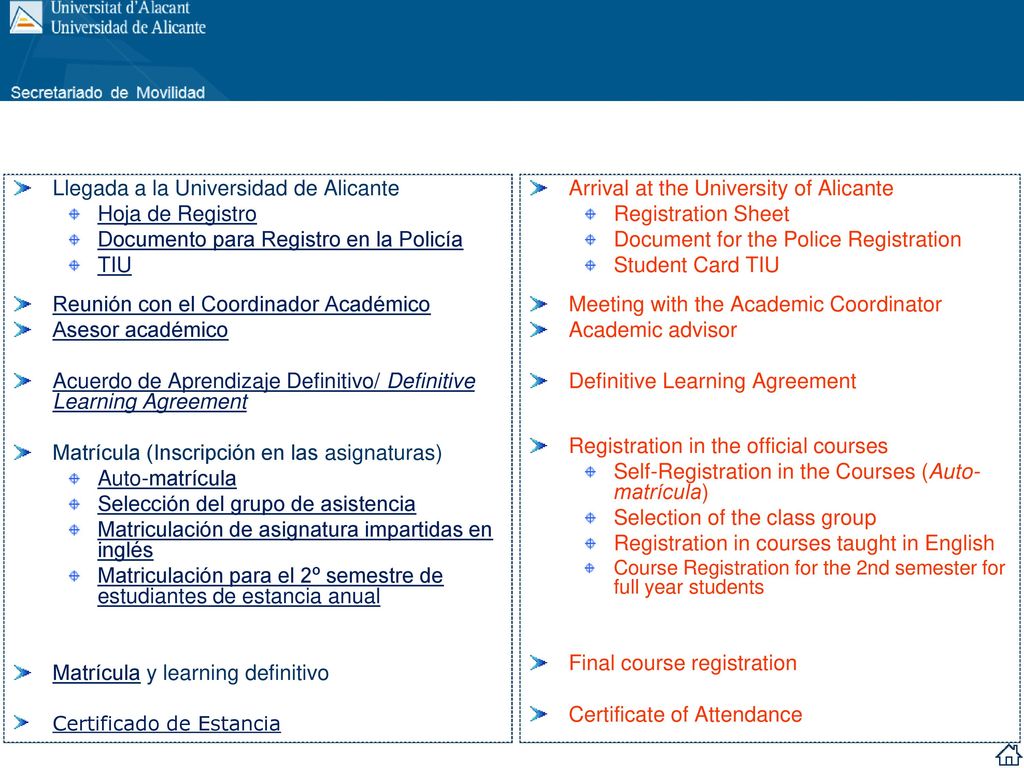 Universitat d'Alacant
Universidad de Alicante

Secretariado de Movilidad

Llegada a la Universidad de Alicante
Hoja de Registro
Documento para Registro en la Policía
TIU

Reunión con el Coordinador Académico
Asesor académico

Acuerdo de Aprendizaje Definitivo/ Definitive Learning Agreement

Matrícula (Inscripción en las asignaturas)
Auto-matrícula
Selección del grupo de asistencia
Matriculación de asignatura impartidas en inglés
Matriculación para el 2º semestre de estudiantes de estancia anual

Matrícula y learning definitivo

Certificado de Estancia

Arrival at the University of Alicante
Registration Sheet
Document for the Police Registration
Student Card TIU

Meeting with the Academic Coordinator
Academic advisor

Definitive Learning Agreement

Registration in the official courses
Self-Registration in the Courses (Auto-matrícula)
Selection of the class group
Registration in courses taught in English
Course Registration for the 2nd semester for full year students

Final course registration

Certificate of Attendance